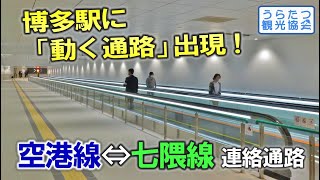 博多駅に
「動く通路」出現！

うらたつ
観光協会

空港線⇔七隈線 連絡通路